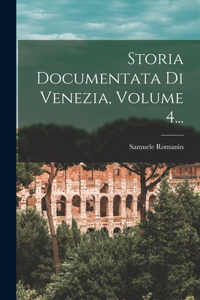 Storia Documentata Di Venezia, Volume 4...

Samuele Romanin